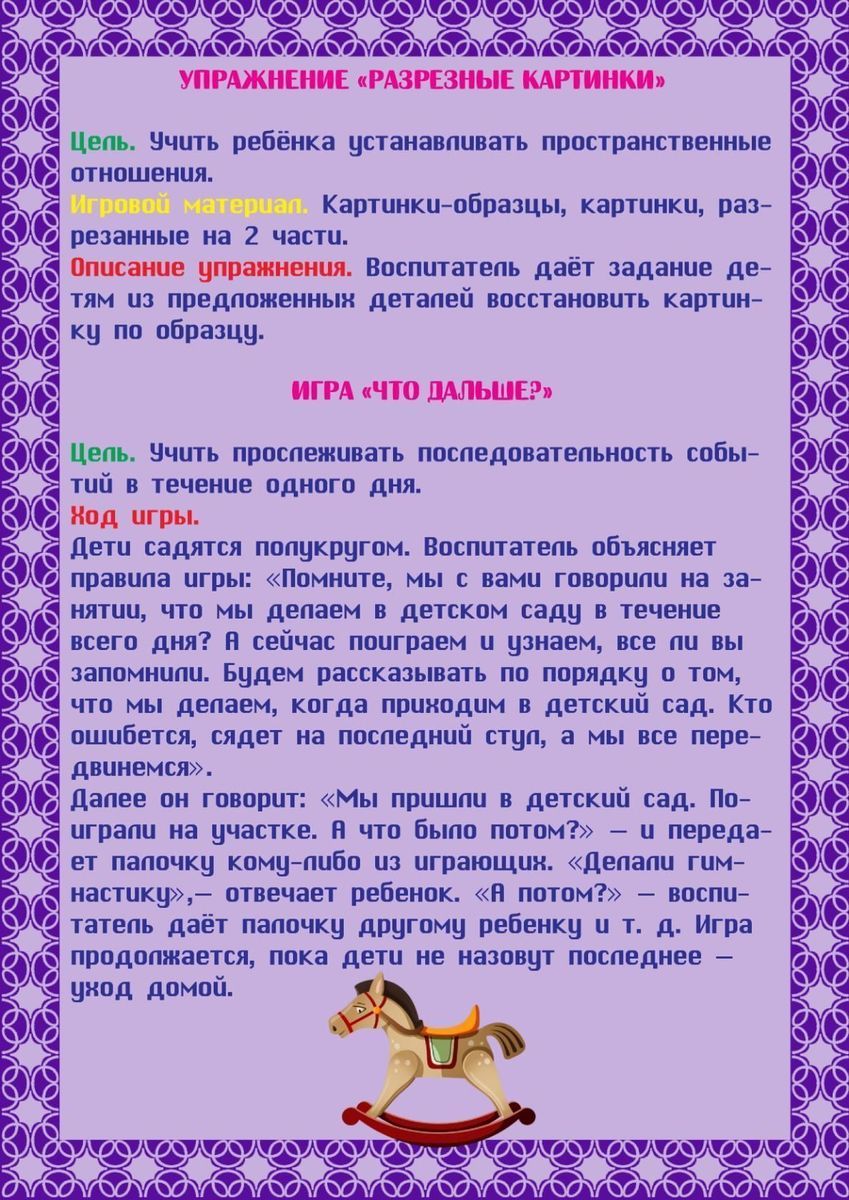 УПРАЖНЕНИЕ «РАЗРЕЗНЫЕ КАРТИНКИ»

Цель. Учить ребёнка устанавливать пространственные отношения.
Игровой материал. Картинки-образцы, картинки, разрезанные на 2 части.
Описание упражнения. Воспитатель даёт задание детям из предложенных деталей восстановить картинку по образцу.

ИГРА «ЧТО ДАЛЬШЕ?»

Цель. Учить прослеживать последовательность событий в течение одного дня.
Ход игры.
Дети садятся полукругом. Воспитатель объясняет правила игры: «Помните, мы с вами говорили на занятии, что мы делаем в детском саду в течение всего дня? А сейчас поиграем и узнаем, все ли вы запомнили. Будем рассказывать по порядку о том, что мы делаем, когда приходим в детский сад. Кто ошибется, сядет на последний стул, а мы все передвинемся».
Далее он говорит: «Мы пришли в детский сад. Поиграли на участке. А что было потом?» — и передает палочку кому-либо из играющих. «Делали гимнастику»,— отвечает ребенок. «А потом?» — воспитатель даёт палочку другому ребенку и т. д. Игра продолжается, пока дети не назовут последнее — уход домой.